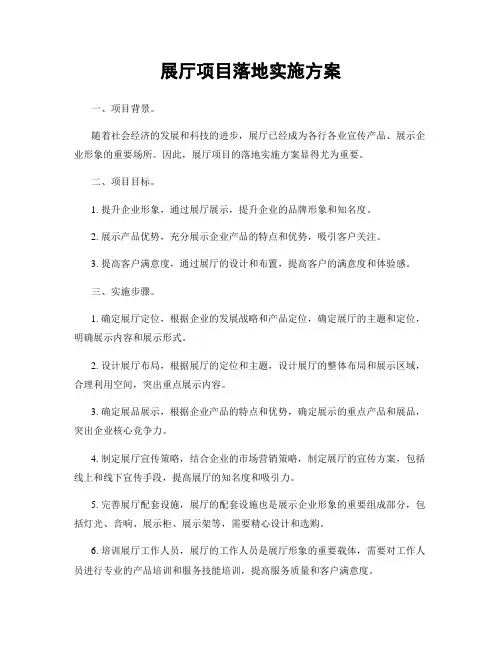 展厅项目落地实施方案

一、项目背景。

随着社会经济的发展和科技的进步，展厅已经成为各行各业宣传产品、展示企业形象的重要场所。因此，展厅项目的落地实施方案显得尤为重要。

二、项目目标。

1. 提升企业形象，通过展厅展示，提升企业的品牌形象和知名度。

2. 展示产品优势，充分展示企业产品的特点和优势，吸引客户关注。

3. 提高客户满意度，通过展厅的设计和布置，提高客户的满意度和体验感。

三、实施步骤。

1. 确定展厅定位，根据企业的发展战略和产品定位，确定展厅的主题和定位，明确展示内容和展示形式。

2. 设计展厅布局，根据展厅的定位和主题，设计展厅的整体布局和展示区域，合理利用空间，突出重点展示内容。

3. 确定展品展示，根据企业产品的特点和优势，确定展示的重点产品和展品，突出企业核心竞争力。

4. 制定展厅宣传策略，结合企业的市场营销策略，制定展厅的宣传方案，包括线上和线下宣传手段，提高展厅的知名度和吸引力。

5. 完善展厅配套设施，展厅的配套设施也是展示企业形象的重要组成部分，包括灯光、音响、展示柜、展示架等，需要精心设计和选购。

6. 培训展厅工作人员，展厅的工作人员是展厅形象的重要载体，需要对工作人员进行专业的产品培训和服务技能培训，提高服务质量和客户满意度。